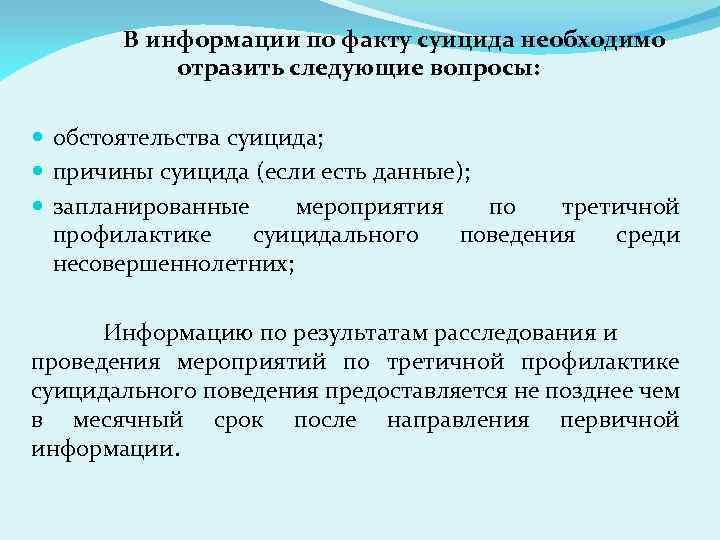 В информации по факту суицида необходимо отразить следующие вопросы:

обстоятельства суицида;
причины суицида (если есть данные);
запланированные мероприятия по третичной профилактике суицидального поведения среди несовершеннолетних;

Информацию по результатам расследования и проведения мероприятий по третичной профилактике суицидального поведения предоставляется не позднее чем в месячный срок после направления первичной информации.